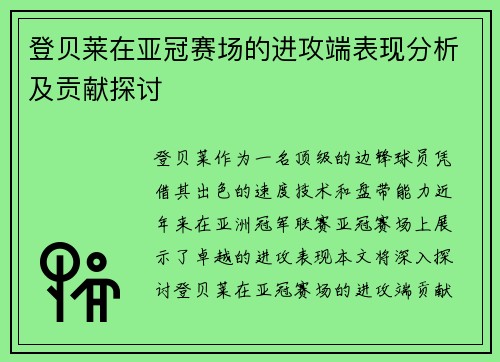 登贝莱在亚冠赛场的进攻端表现分析及贡献探讨

登贝莱作为一名顶级的边锋球员凭借其出色的速度技术和盘带能力近年来在亚洲冠军联赛亚冠赛场上展示了卓越的进攻表现本文将深入探讨登贝莱在亚冠赛场的进攻端贡献